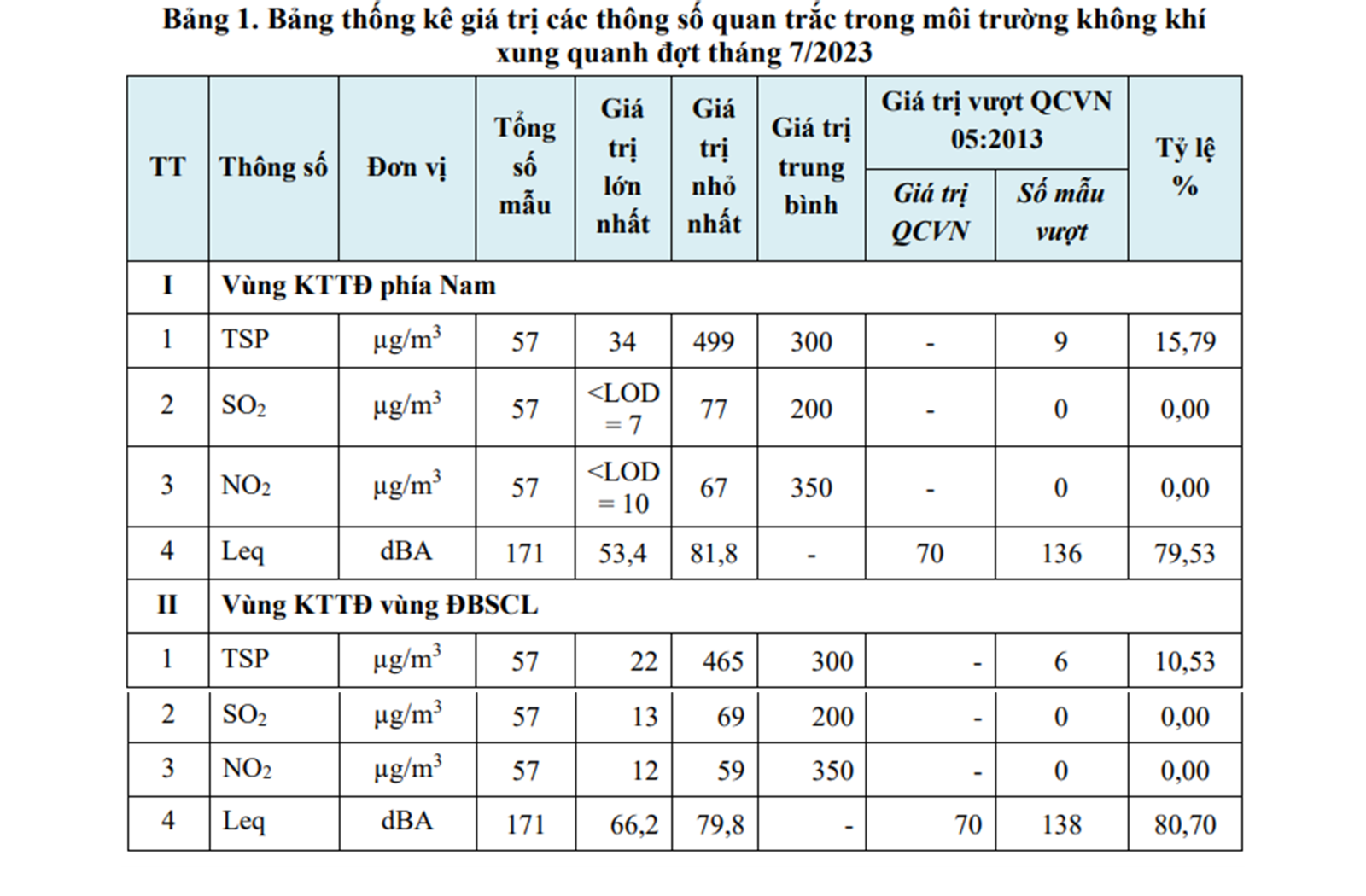 Bảng 1. Bảng thống kê giá trị các thông số quan trắc trong môi trường không khí xung quanh đợt tháng 7/2023

| TT | Thông số | Đơn vị | Tổng số mẫu | Giá trị lớn nhất | Giá trị nhỏ nhất | Giá trị trung bình | Giá trị vượt QCVN 05:2013 Giá trị QCVN | Giá trị vượt QCVN 05:2013 Số mẫu vượt | Tỷ lệ % |
|---|---|---|---|---|---|---|---|---|---|
| I | Vùng KTTĐ phía Nam | | | | | | | | |
| 1 | TSP | $\mu g/m^3$ | 57 | 34 | 499 | 300 | - | 9 | 15,79 |
| 2 | $SO_2$ | $\mu g/m^3$ | 57 | <LOD = 7 | 77 | 200 | - | 0 | 0,00 |
| 3 | $NO_2$ | $\mu g/m^3$ | 57 | <LOD = 10 | 67 | 350 | - | 0 | 0,00 |
| 4 | Leq | dBA | 171 | 53,4 | 81,8 | - | 70 | 136 | 79,53 |
| II | Vùng KTTĐ vùng ĐBSCL | | | | | | | | |
| 1 | TSP | $\mu g/m^3$ | 57 | 22 | 465 | 300 | - | 6 | 10,53 |
| 2 | $SO_2$ | $\mu g/m^3$ | 57 | 13 | 69 | 200 | - | 0 | 0,00 |
| 3 | $NO_2$ | $\mu g/m^3$ | 57 | 12 | 59 | 350 | - | 0 | 0,00 |
| 4 | Leq | dBA | 171 | 66,2 | 79,8 | - | 70 | 138 | 80,70 |